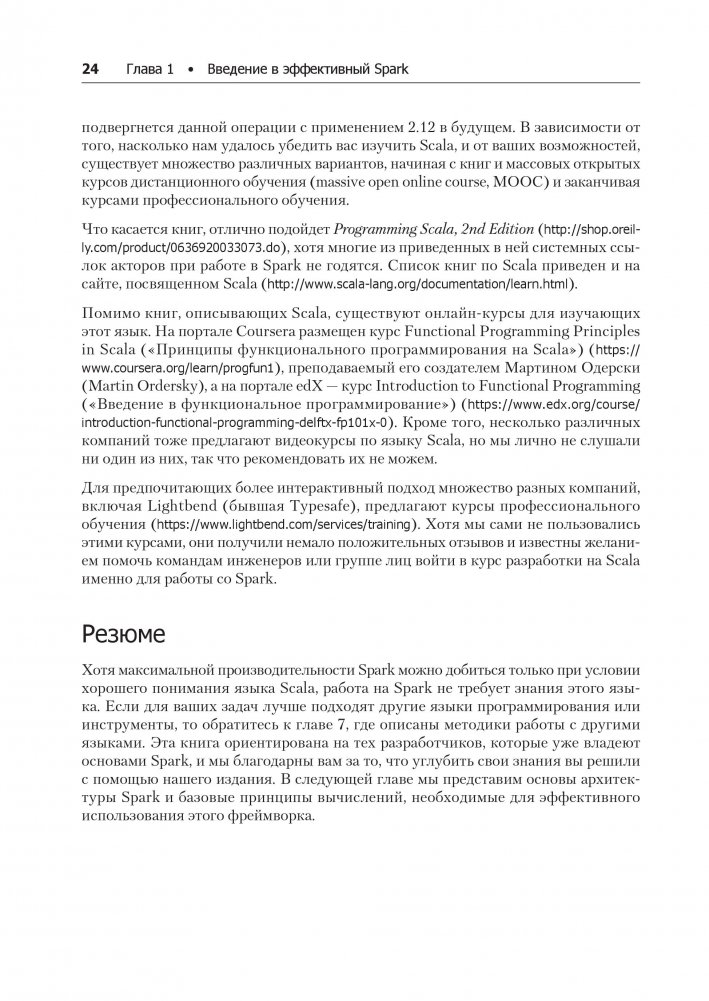 24 Глава 1 • Введение в эффективный Spark

подвергнется данной операции с применением 2.12 в будущем. В зависимости от того, насколько нам удалось убедить вас изучить Scala, и от ваших возможностей, существует множество различных вариантов, начиная с книг и массовых открытых курсов дистанционного обучения (massive open online course, MOOC) и заканчивая курсами профессионального обучения.

Что касается книг, отлично подойдет Programming Scala, 2nd Edition (http://shop.oreilly.com/product/0636920033073.do), хотя многие из приведенных в ней системных ссылок акторов при работе в Spark не годятся. Список книг по Scala приведен и на сайте, посвященном Scala (http://www.scala-lang.org/documentation/learn.html).

Помимо книг, описывающих Scala, существуют онлайн-курсы для изучающих этот язык. На портале Coursera размещен курс Functional Programming Principles in Scala («Принципы функционального программирования на Scala») (https://www.coursera.org/learn/progfun1), преподаваемый его создателем Мартином Одерски (Martin Ordersky), а на портале edX — курс Introduction to Functional Programming («Введение в функциональное программирование») (https://www.edx.org/course/introduction-functional-programming-delftx-fp101x-0). Кроме того, несколько различных компаний тоже предлагают видеокурсы по языку Scala, но мы лично не слушали ни один из них, так что рекомендовать их не можем.

Для предпочитающих более интерактивный подход множество разных компаний, включая Lightbend (бывшая Typesafe), предлагают курсы профессионального обучения (https://www.lightbend.com/services/training). Хотя мы сами не пользовались этими курсами, они получили немало положительных отзывов и известны желанием помочь командам инженеров или группе лиц войти в курс разработки на Scala именно для работы со Spark.

Резюме

Хотя максимальной производительности Spark можно добиться только при условии хорошего понимания языка Scala, работа на Spark не требует знания этого языка. Если для ваших задач лучше подходят другие языки программирования или инструменты, то обратитесь к главе 7, где описаны методики работы с другими языками. Эта книга ориентирована на тех разработчиков, которые уже владеют основами Spark, и мы благодарны вам за то, что углубить свои знания вы решили с помощью нашего издания. В следующей главе мы представим основы архитектуры Spark и базовые принципы вычислений, необходимые для эффективного использования этого фреймворка.